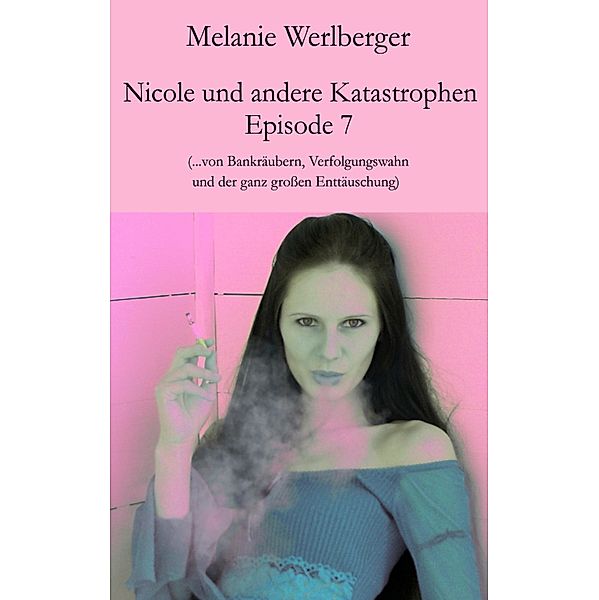 Melanie Werlberger

Nicole und andere Katastrophen
Episode 7

(...von Bankräubern, Verfolgungswahn und der ganz großen Enttäuschung)